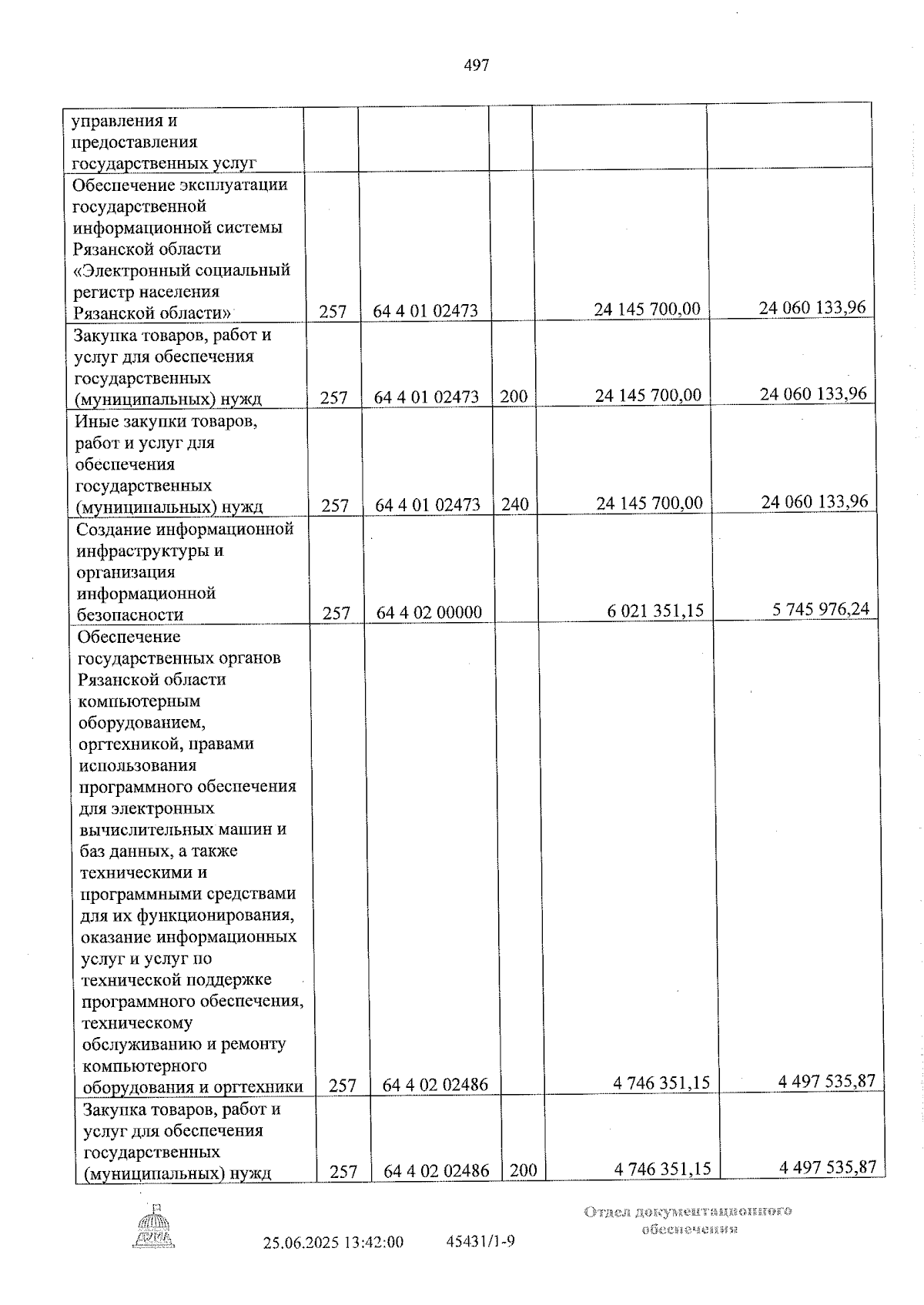 497

| управления и предоставления государственных услуг | | | | | |
|---|---|---|---|---|---|
| Обеспечение эксплуатации государственной информационной системы Рязанской области «Электронный социальный регистр населения Рязанской области» | 257 | 64 4 01 02473 | | 24 145 700,00 | 24 060 133,96 |
| Закупка товаров, работ и услуг для обеспечения государственных (муниципальных) нужд | 257 | 64 4 01 02473 | 200 | 24 145 700,00 | 24 060 133,96 |
| Иные закупки товаров, работ и услуг для обеспечения государственных (муниципальных) нужд | 257 | 64 4 01 02473 | 240 | 24 145 700,00 | 24 060 133,96 |
| Создание информационной инфраструктуры и организация информационной безопасности | 257 | 64 4 02 00000 | | 6 021 351,15 | 5 745 976,24 |
| Обеспечение государственных органов Рязанской области компьютерным оборудованием, оргтехникой, правами использования программного обеспечения для электронных вычислительных машин и баз данных, а также техническими и программными средствами для их функционирования, оказание информационных услуг и услуг по технической поддержке программного обеспечения, техническому обслуживанию и ремонту компьютерного оборудования и оргтехники | 257 | 64 4 02 02486 | | 4 746 351,15 | 4 497 535,87 |
| Закупка товаров, работ и услуг для обеспечения государственных (муниципальных) нужд | 257 | 64 4 02 02486 | 200 | 4 746 351,15 | 4 497 535,87 |

25.06.2025 13:42:00 45431/1-9

Отдел документационного обеспечения